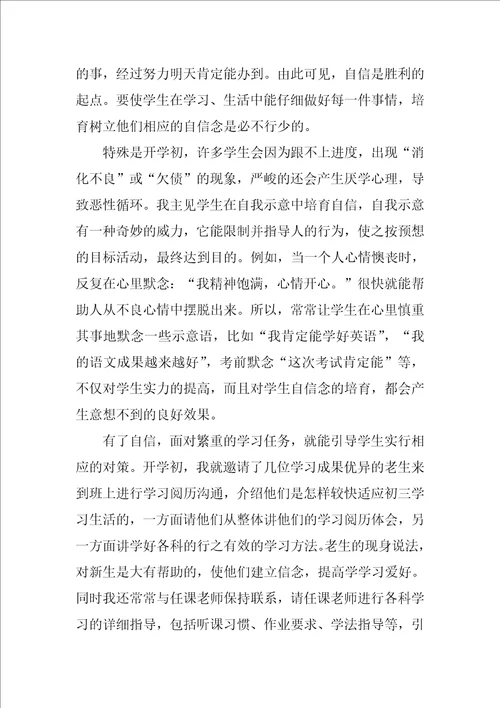 的事，经过努力明天肯定能办到。由此可见，自信是胜利的起点。要使学生在学习、生活中能仔细做好每一件事情，培育树立他们相应的自信念是必不行少的。

特殊是开学初，许多学生会因为跟不上进度，出现“消化不良”或“欠债”的现象，严峻的还会产生厌学心理，导致恶性循环。我主见学生在自我示意中培育自信，自我示意有一种奇妙的威力，它能限制并指导人的行为，使之按预想的目标活动，最终达到目的。例如，当一个人心情懊丧时，反复在心里默念：“我精神饱满，心情开心。”很快就能帮助人从不良心情中摆脱出来。所以，常常让学生在心里慎重其事地默念一些示意语，比如“我肯定能学好英语”，“我的语文成果越来越好”，考前默念“这次考试肯定能”等，不仅对学生实力的提高，而且对学生自信念的培育，都会产生意想不到的良好效果。

有了自信，面对繁重的学习任务，就能引导学生实行相应的对策。开学初，我就邀请了几位学习成果优异的老生来到班上进行学习阅历沟通，介绍他们是怎样较快适应初三学习生活的，一方面请他们从整体讲他们的学习阅历体会，另一方面讲学好各科的行之有效的学习方法。老生的现身说法，对新生是大有帮助的，使他们建立信念，提高学学习爱好。同时我还常常与任课老师保持联系，请任课老师进行各科学习的详细指导，包括听课习惯、作业要求、学法指导等，引